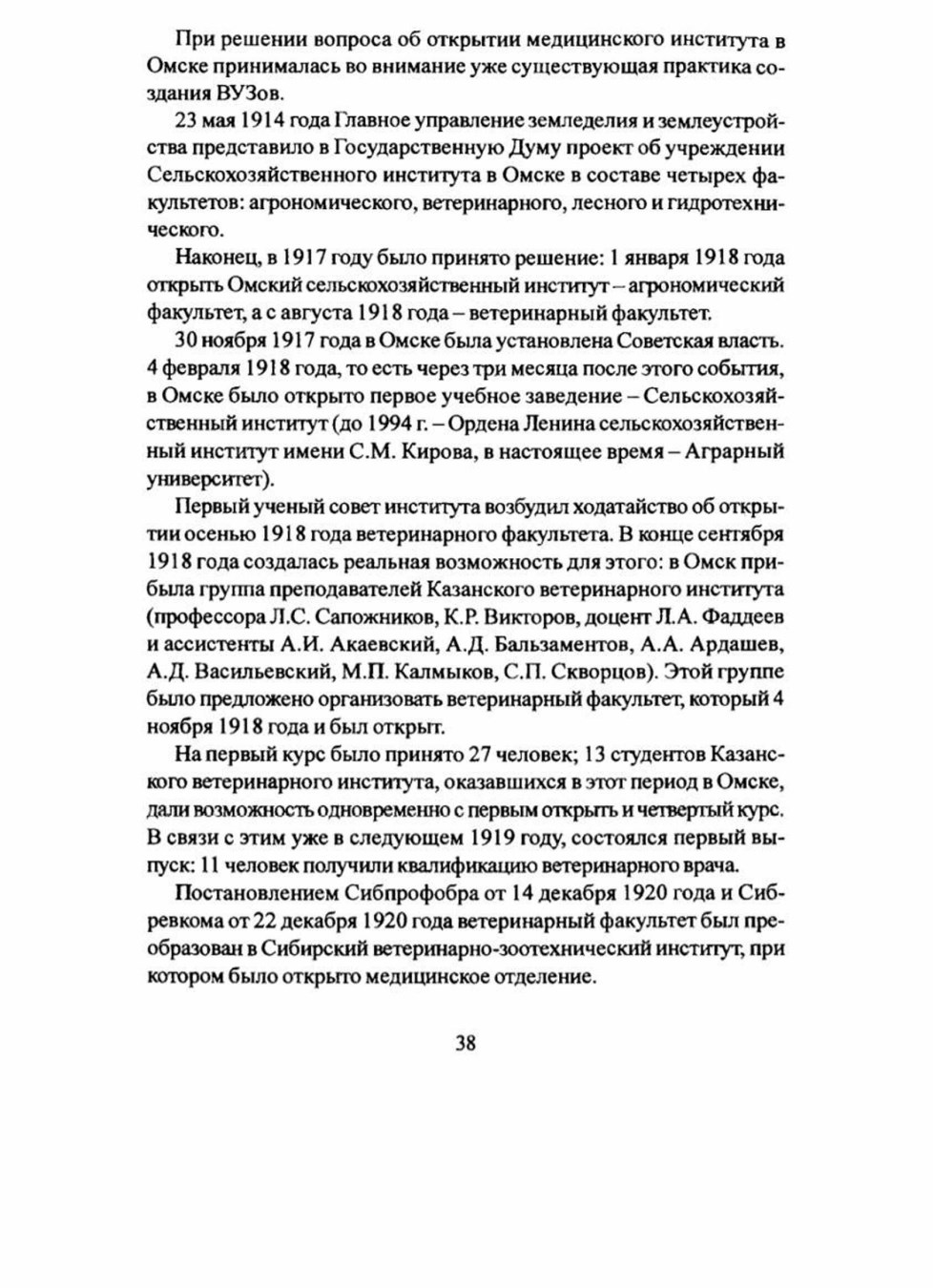 При решении вопроса об открытии медицинского института в Омске принималась во внимание уже существующая практика создания ВУЗов.

23 мая 1914 года Главное управление земледелия и землеустройства представило в Государственную Думу проект об учреждении Сельскохозяйственного института в Омске в составе четырех факультетов: агрономического, ветеринарного, лесного и гидротехнического.

Наконец, в 1917 году было принято решение: 1 января 1918 года открыть Омский сельскохозяйственный институт – агрономический факультет, а с августа 1918 года – ветеринарный факультет.

30 ноября 1917 года в Омске была установлена Советская власть. 4 февраля 1918 года, то есть через три месяца после этого события, в Омске было открыто первое учебное заведение – Сельскохозяйственный институт (до 1994 г. – Ордена Ленина сельскохозяйственный институт имени С.М. Кирова, в настоящее время – Аграрный университет).

Первый ученый совет института возбудил ходатайство об открытии осенью 1918 года ветеринарного факультета. В конце сентября 1918 года создалась реальная возможность для этого: в Омск прибыла группа преподавателей Казанского ветеринарного института (профессора Л.С. Сапожников, К.Р. Викторов, доцент Л.А. Фаддеев и ассистенты А.И. Акаевский, А.Д. Бальзаментов, А.А. Ардашев, А.Д. Васильевский, М.П. Калмыков, С.П. Скворцов). Этой группе было предложено организовать ветеринарный факультет, который 4 ноября 1918 года и был открыт.

На первый курс было принято 27 человек; 13 студентов Казанского ветеринарного института, оказавшихся в этот период в Омске, дали возможность одновременно с первым открыть и четвертый курс. В связи с этим уже в следующем 1919 году, состоялся первый выпуск: 11 человек получили квалификацию ветеринарного врача.

Постановлением Сибпрофобра от 14 декабря 1920 года и Сибревкома от 22 декабря 1920 года ветеринарный факультет был преобразован в Сибирский ветеринарно-зоотехнический институт, при котором было открыто медицинское отделение.

38